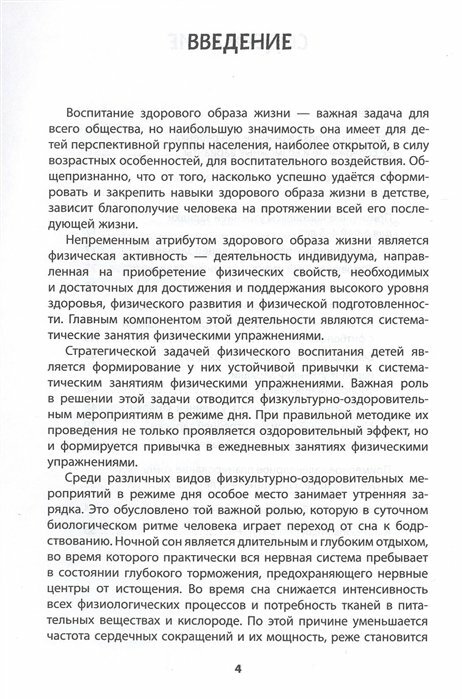 ВВЕДЕНИЕ

Воспитание здорового образа жизни — важная задача для всего общества, но наибольшую значимость она имеет для детей перспективной группы населения, наиболее открытой, в силу возрастных особенностей, для воспитательного воздействия. Общепризнанно, что от того, насколько успешно удаётся сформировать и закрепить навыки здорового образа жизни в детстве, зависит благополучие человека на протяжении всей его последующей жизни.

Непременным атрибутом здорового образа жизни является физическая активность — деятельность индивидуума, направленная на приобретение физических свойств, необходимых и достаточных для достижения и поддержания высокого уровня здоровья, физического развития и физической подготовленности. Главным компонентом этой деятельности являются систематические занятия физическими упражнениями.

Стратегической задачей физического воспитания детей является формирование у них устойчивой привычки к систематическим занятиям физическими упражнениями. Важная роль в решении этой задачи отводится физкультурно-оздоровительным мероприятиям в режиме дня. При правильной методике их проведения не только проявляется оздоровительный эффект, но и формируется привычка в ежедневных занятиях физическими упражнениями.

Среди различных видов физкультурно-оздоровительных мероприятий в режиме дня особое место занимает утренняя зарядка. Это обусловлено той важной ролью, которую в суточном биологическом ритме человека играет переход от сна к бодрствованию. Ночной сон является длительным и глубоким отдыхом, во время которого практически вся нервная система пребывает в состоянии глубокого торможения, предохраняющего нервные центры от истощения. Во время сна снижается интенсивность всех физиологических процессов и потребность тканей в питательных веществах и кислороде. По этой причине уменьшается частота сердечных сокращений и их мощность, реже становится

4